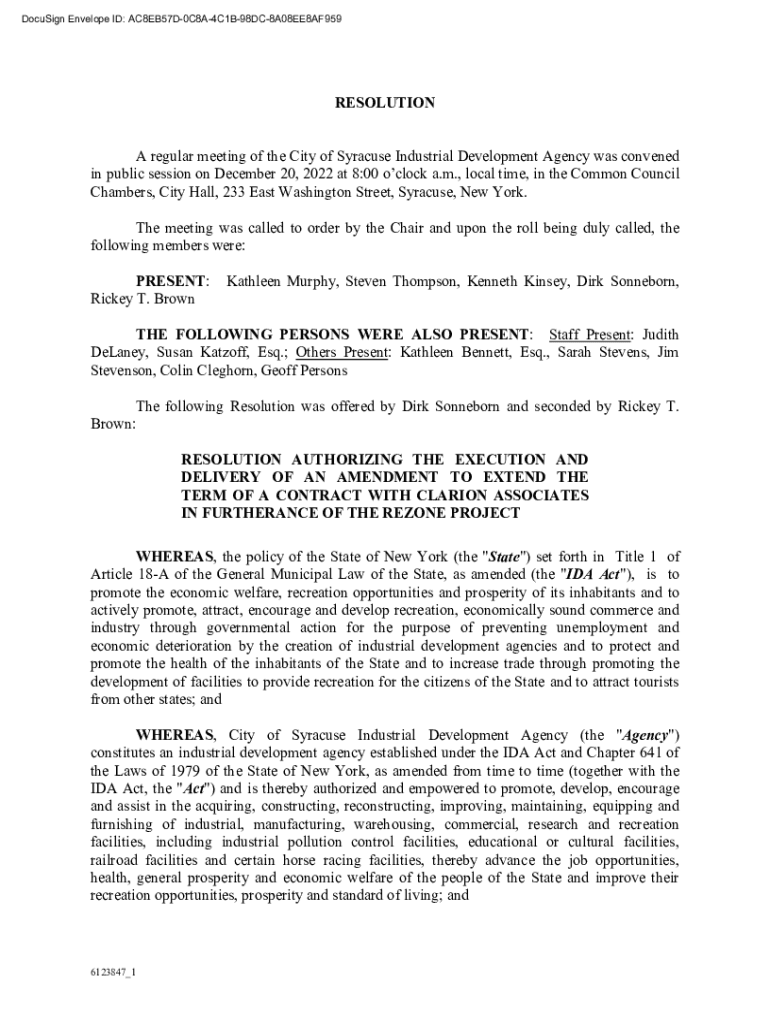 DocuSign Envelope ID: AC8EB57D-0C8A-4C1B-98DC-8A08EE8AF959

RESOLUTION

A regular meeting of the City of Syracuse Industrial Development Agency was convened in public session on December 20, 2022 at 8:00 o'clock a.m., local time, in the Common Council Chambers, City Hall, 233 East Washington Street, Syracuse, New York.

The meeting was called to order by the Chair and upon the roll being duly called, the following members were:

PRESENT: Kathleen Murphy, Steven Thompson, Kenneth Kinsey, Dirk Sonneborn, Rickey T. Brown

THE FOLLOWING PERSONS WERE ALSO PRESENT: Staff Present: Judith DeLaney, Susan Katzoff, Esq.; Others Present: Kathleen Bennett, Esq., Sarah Stevens, Jim Stevenson, Colin Cleghorn, Geoff Persons

The following Resolution was offered by Dirk Sonneborn and seconded by Rickey T. Brown:

RESOLUTION AUTHORIZING THE EXECUTION AND DELIVERY OF AN AMENDMENT TO EXTEND THE TERM OF A CONTRACT WITH CLARION ASSOCIATES IN FURTHERANCE OF THE REZONE PROJECT

WHEREAS, the policy of the State of New York (the "State") set forth in Title 1 of Article 18-A of the General Municipal Law of the State, as amended (the "IDA Act"), is to promote the economic welfare, recreation opportunities and prosperity of its inhabitants and to actively promote, attract, encourage and develop recreation, economically sound commerce and industry through governmental action for the purpose of preventing unemployment and economic deterioration by the creation of industrial development agencies and to protect and promote the health of the inhabitants of the State and to increase trade through promoting the development of facilities to provide recreation for the citizens of the State and to attract tourists from other states; and

WHEREAS, City of Syracuse Industrial Development Agency (the "Agency") constitutes an industrial development agency established under the IDA Act and Chapter 641 of the Laws of 1979 of the State of New York, as amended from time to time (together with the IDA Act, the "Act") and is thereby authorized and empowered to promote, develop, encourage and assist in the acquiring, constructing, reconstructing, improving, maintaining, equipping and furnishing of industrial, manufacturing, warehousing, commercial, research and recreation facilities, including industrial pollution control facilities, educational or cultural facilities, railroad facilities and certain horse racing facilities, thereby advance the job opportunities, health, general prosperity and economic welfare of the people of the State and improve their recreation opportunities, prosperity and standard of living; and

6123847_1